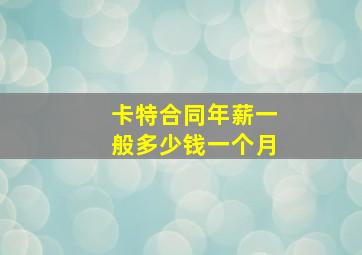 卡特合同年薪一般多少钱一个月